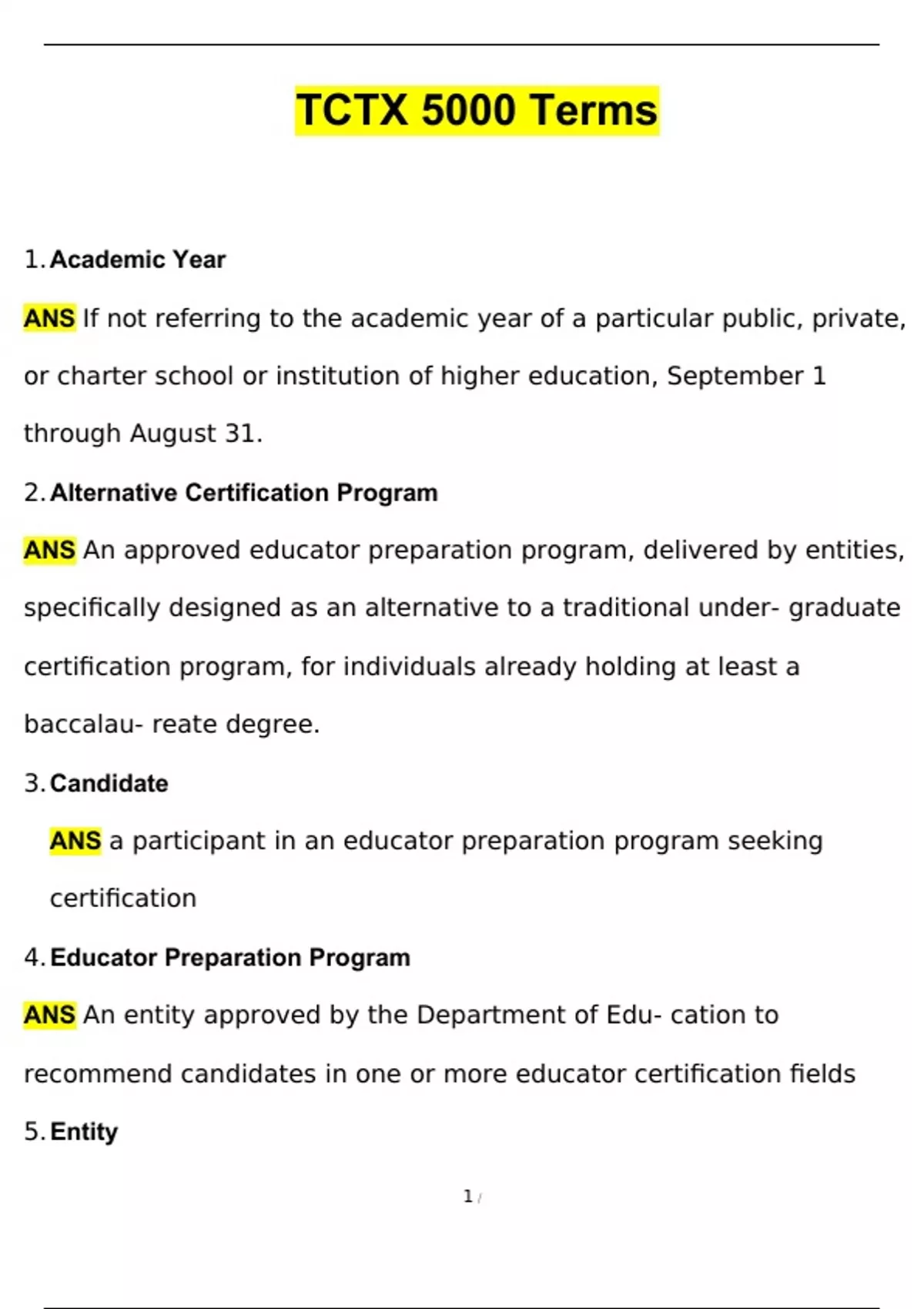 TCTX 5000 Terms

1. Academic Year

ANS If not referring to the academic year of a particular public, private, or charter school or institution of higher education, September 1 through August 31.

2. Alternative Certification Program

ANS An approved educator preparation program, delivered by entities, specifically designed as an alternative to a traditional under- graduate certification program, for individuals already holding at least a baccalau- reate degree.

3. Candidate

ANS a participant in an educator preparation program seeking certification

4. Educator Preparation Program

ANS An entity approved by the Department of Edu- cation to recommend candidates in one or more educator certification fields

5. Entity

1 /